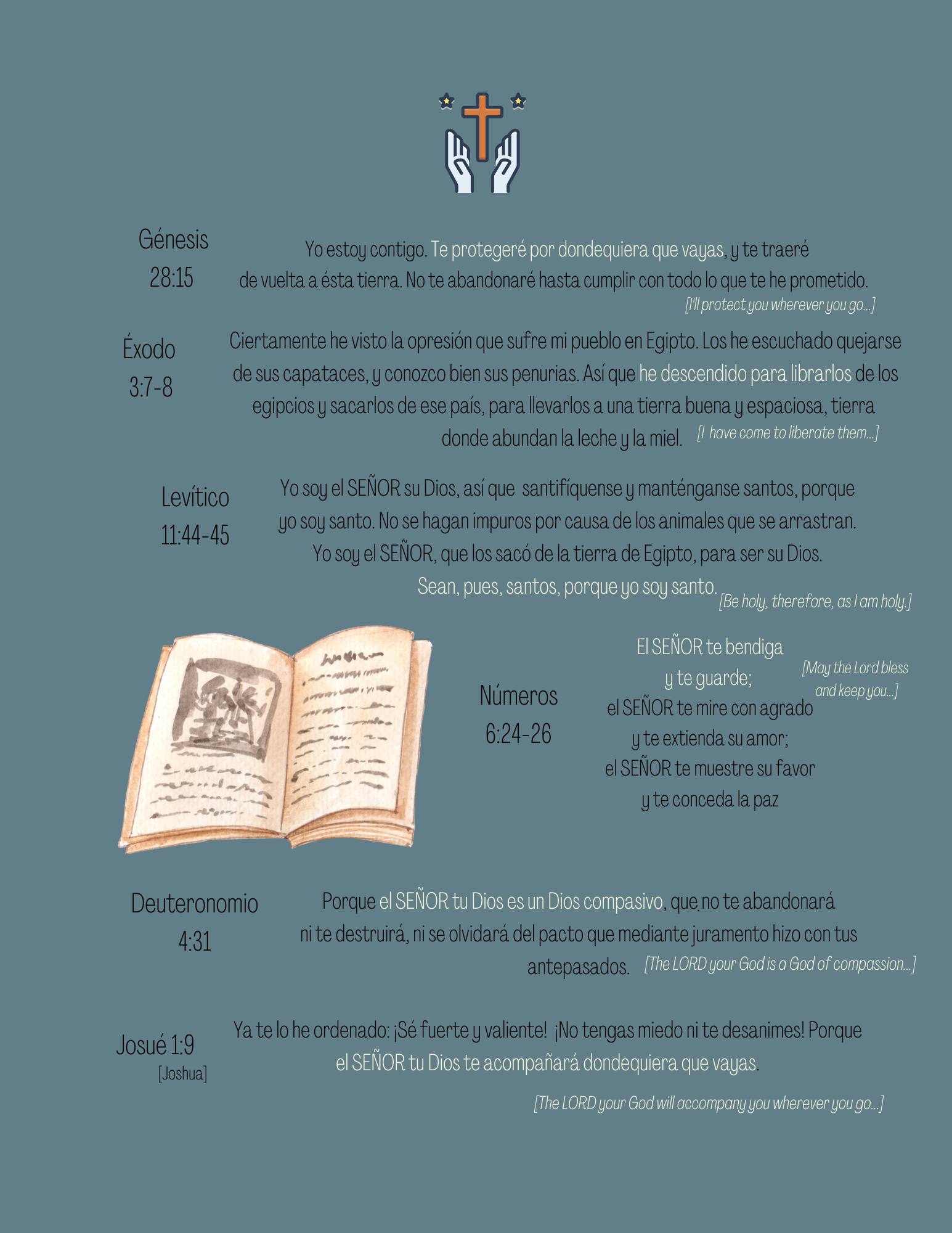 Génesis 28:15

Yo estoy contigo. Te protegeré por dondequiera que vayas, y te traeré de vuelta a ésta tierra. No te abandonaré hasta cumplir con todo lo que te he prometido.

[I'll protect you wherever you go...]

Éxodo 3:7-8

Ciertamente he visto la opresión que sufre mi pueblo en Egipto. Los he escuchado quejarse de sus capataces, y conozco bien sus penurias. Así que he descendido para librarlos de los egipcios y sacarlos de ese país, para llevarlos a una tierra buena y espaciosa, tierra donde abundan la leche y la miel. [I have come to liberate them...]

Levítico 11:44-45

Yo soy el SEÑOR su Dios, así que santifíquense y manténganse santos, porque yo soy santo. No se hagan impuros por causa de los animales que se arrastran. Yo soy el SEÑOR, que los sacó de la tierra de Egipto, para ser su Dios. Sean, pues, santos, porque yo soy santo. [Be holy, therefore, as I am holy.]

Números 6:24-26

El SEÑOR te bendiga
y te guarde;
el SEÑOR te mire con agrado
y te extienda su amor;
el SEÑOR te muestre su favor
y te conceda la paz

[May the Lord bless and keep you...]

Deuteronomio 4:31

Porque el SEÑOR tu Dios es un Dios compasivo, que no te abandonará ni te destruirá, ni se olvidará del pacto que mediante juramento hizo con tus antepasados. [The LORD your God is a God of compassion...]

Josué 1:9
[Joshua]

Ya te lo he ordenado: ¡Sé fuerte y valiente! ¡No tengas miedo ni te desanimes! Porque el SEÑOR tu Dios te acompañará dondequiera que vayas.

[The LORD your God will accompany you wherever you go...]